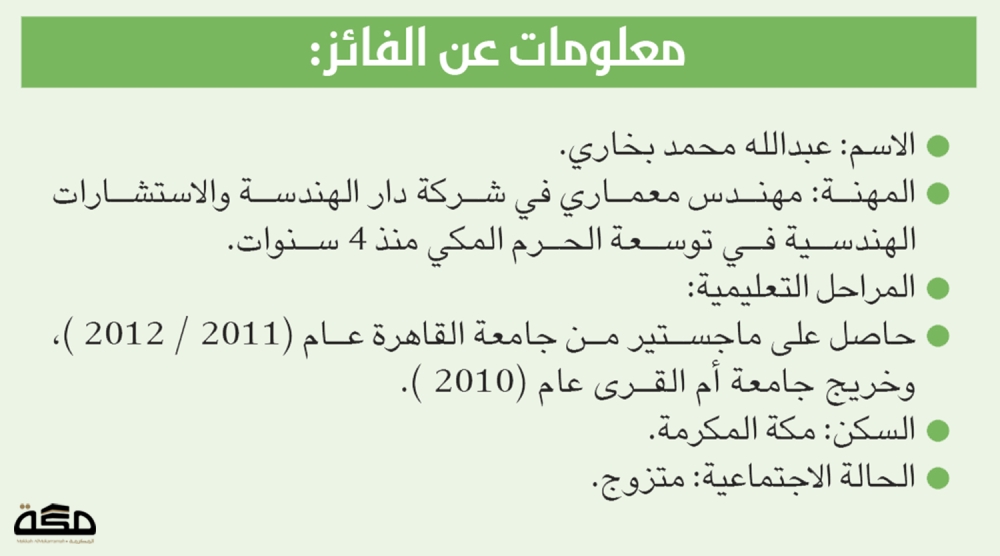 معلومات عن الفائز:

• الاسم: عبدالله محمد بخاري.

• المهنة: مهندس معماري في شركة دار الهندسة والاستشارات الهندسية في توسعة الحرم المكي منذ 4 سنوات.

• المراحل التعليمية:

• حاصل على ماجستير من جامعة القاهرة عام (2011 / 2012 )، وخريج جامعة أم القرى عام (2010 ).

• السكن: مكة المكرمة.

• الحالة الاجتماعية: متزوج.

مكة